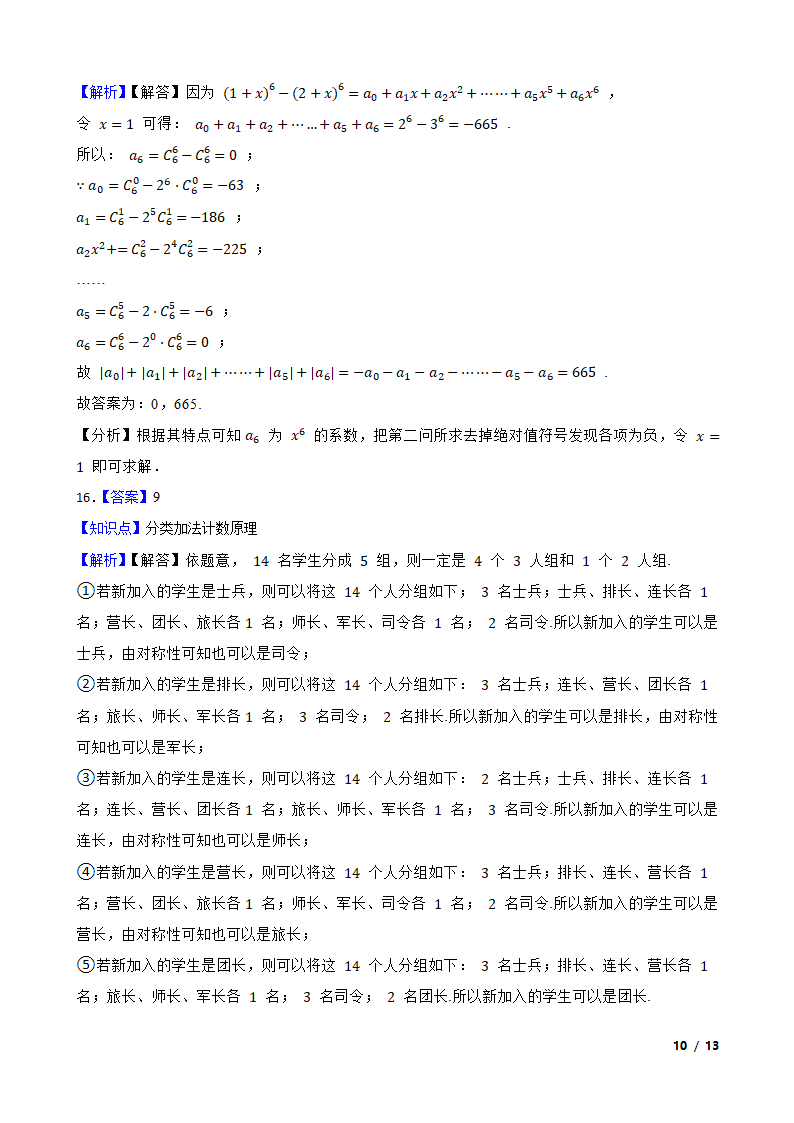 【解析】【解答】因为 $(1+x)^6-(2+x)^6=a_0+a_1x+a_2x^2+\cdots\cdots+a_5x^5+a_6x^6$ ，

令 $x=1$ 可得： $a_0+a_1+a_2+\cdots\ldots+a_5+a_6=2^6-3^6=-665$ .

所以： $a_6=C_6^6-C_6^6=0$ ；

$\because a_0=C_6^0-2^6\cdot C_6^0=-63$ ；

$a_1=C_6^1-2^5C_6^1=-186$ ；

$a_2x^2+=C_6^2-2^4C_6^2=-225$ ；

……

$a_5=C_6^5-2\cdot C_6^5=-6$ ；

$a_6=C_6^6-2^0\cdot C_6^6=0$ ；

故 $|a_0|+|a_1|+|a_2|+\cdots\cdots+|a_5|+|a_6|=-a_0-a_1-a_2-\cdots\cdots-a_5-a_6=665$ .

故答案为：0，665.

【分析】根据其特点可知 $a_6$ 为 $x^6$ 的系数，把第二问所求去掉绝对值符号发现各项为负，令 $x=1$ 即可求解．

16.【答案】9

【知识点】分类加法计数原理

【解析】【解答】依题意， 14 名学生分成 5 组，则一定是 4 个 3 人组和 1 个 2 人组.

①若新加入的学生是士兵，则可以将这 14 个人分组如下： 3 名士兵；士兵、排长、连长各 1 名；营长、团长、旅长各 1 名；师长、军长、司令各 1 名； 2 名司令.所以新加入的学生可以是士兵，由对称性可知也可以是司令；

②若新加入的学生是排长，则可以将这 14 个人分组如下： 3 名士兵；连长、营长、团长各 1 名；旅长、师长、军长各 1 名； 3 名司令； 2 名排长.所以新加入的学生可以是排长，由对称性可知也可以是军长；

③若新加入的学生是连长，则可以将这 14 个人分组如下： 2 名士兵；士兵、排长、连长各 1 名；连长、营长、团长各 1 名；旅长、师长、军长各 1 名； 3 名司令.所以新加入的学生可以是连长，由对称性可知也可以是师长；

④若新加入的学生是营长，则可以将这 14 个人分组如下： 3 名士兵；排长、连长、营长各 1 名；营长、团长、旅长各 1 名；师长、军长、司令各 1 名； 2 名司令.所以新加入的学生可以是营长，由对称性可知也可以是旅长；

⑤若新加入的学生是团长，则可以将这 14 个人分组如下： 3 名士兵；排长、连长、营长各 1 名；旅长、师长、军长各 1 名； 3 名司令； 2 名团长.所以新加入的学生可以是团长.

10 / 13